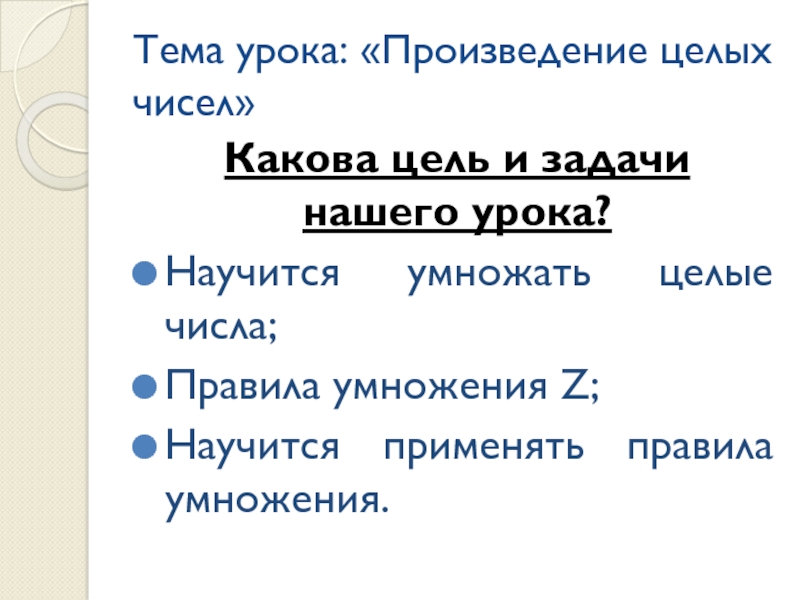 Тема урока: «Произведение целых чисел»

Какова цель и задачи нашего урока?

• Научится умножать целые числа;
• Правила умножения Z;
• Научится применять правила умножения.